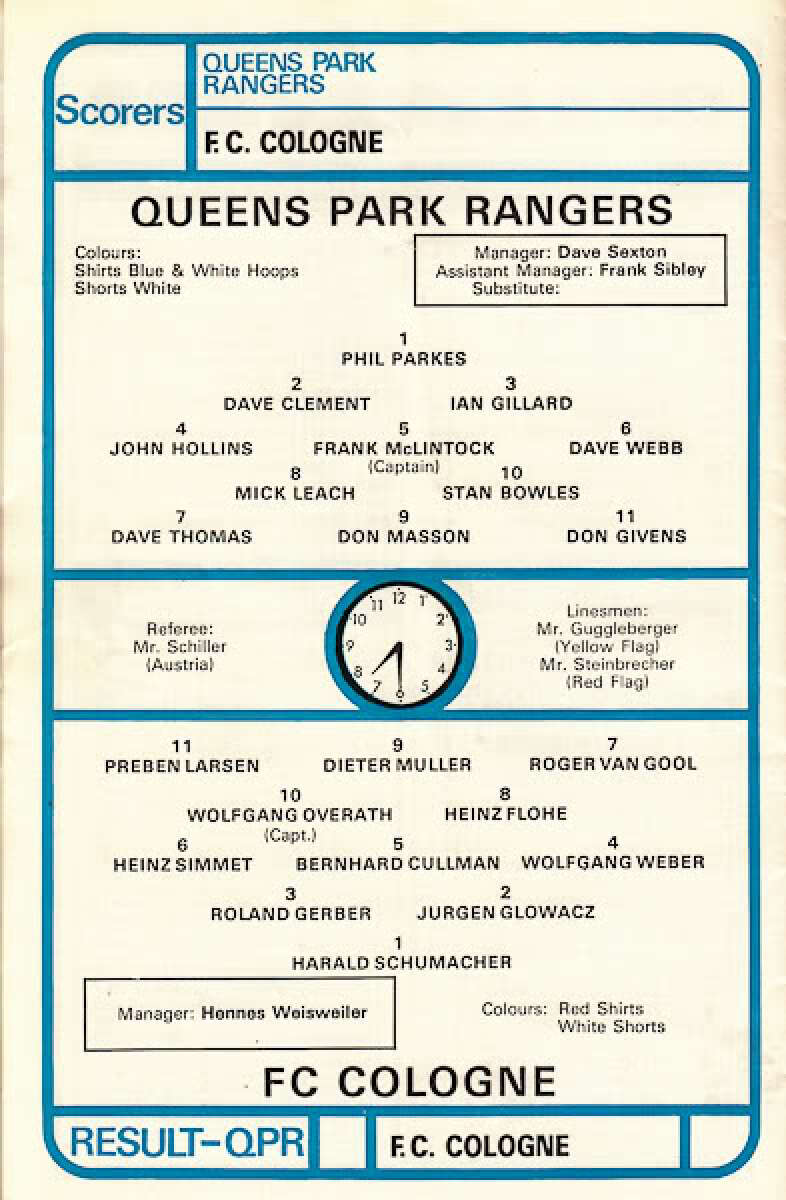 Scorers

QUEENS PARK RANGERS

F.C. COLOGNE

QUEENS PARK RANGERS

Colours:
Shirts Blue & White Hoops
Shorts White

Manager: Dave Sexton
Assistant Manager: Frank Sibley
Substitute:

1
PHIL PARKES

2
DAVE CLEMENT

3
IAN GILLARD

4
JOHN HOLLINS

5
FRANK McLINTOCK
(Captain)

6
DAVE WEBB

8
MICK LEACH

10
STAN BOWLES

7
DAVE THOMAS

9
DON MASSON

11
DON GIVENS

Referee:
Mr. Schiller
(Austria)

11 12 1 10 2 9 3 8 4 7 6 5

Linesmen:
Mr. Guggleberger
(Yellow Flag)
Mr. Steinbrecher
(Red Flag)

11
PREBEN LARSEN

9
DIETER MULLER

7
ROGER VAN GOOL

10
WOLFGANG OVERATH
(Capt.)

8
HEINZ FLOHE

6
HEINZ SIMMET

5
BERNHARD CULLMAN

4
WOLFGANG WEBER

3
ROLAND GERBER

2
JURGEN GLOWACZ

1
HARALD SCHUMACHER

Manager: Hennes Weisweiler

Colours: Red Shirts
White Shorts

FC COLOGNE

RESULT-QPR

F.C. COLOGNE